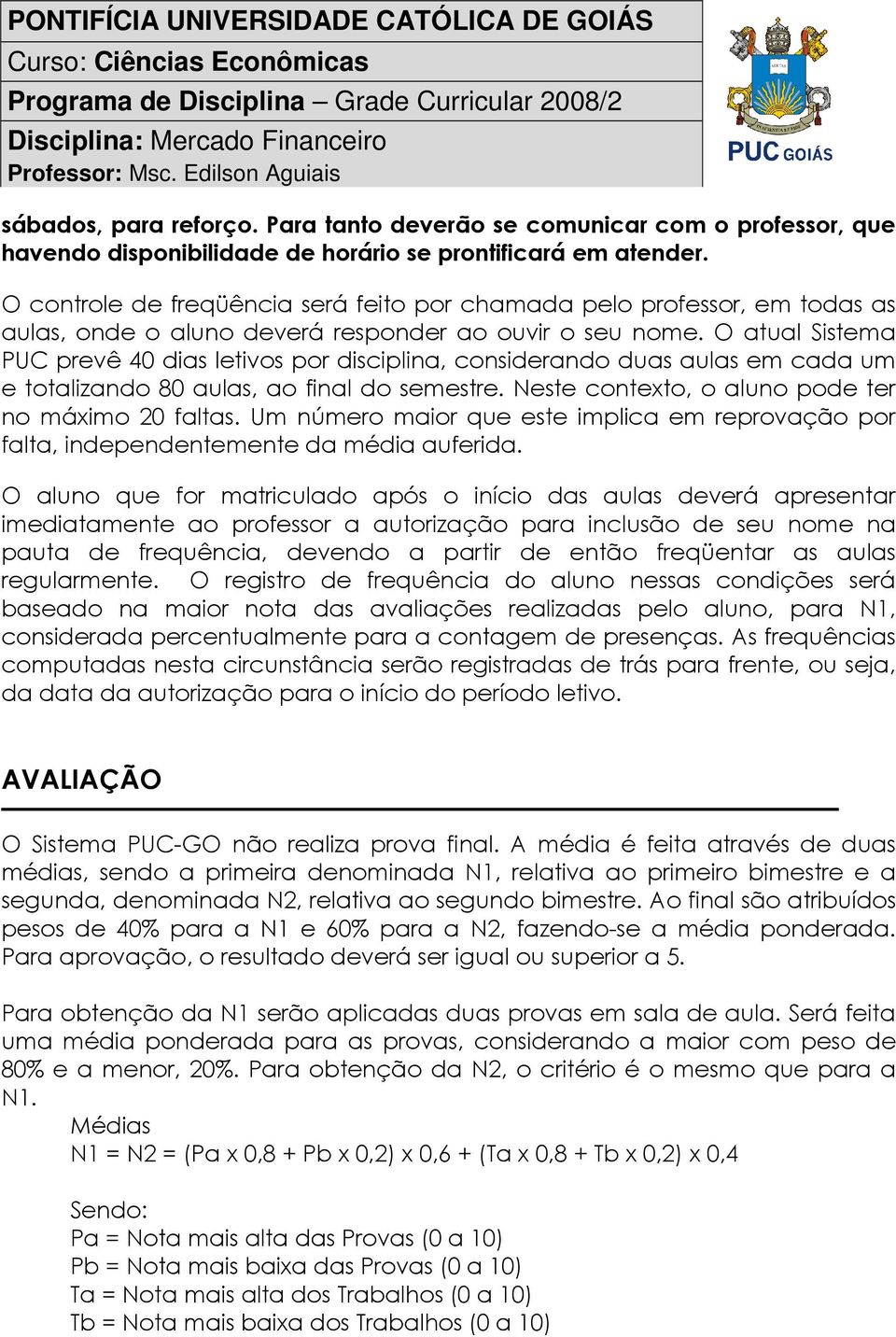 PONTIFÍCIA UNIVERSIDADE CATÓLICA DE GOIÁS
Curso: Ciências Econômicas
Programa de Disciplina – Grade Curricular 2008/2
Disciplina: Mercado Financeiro
Professor: Msc. Edilson Aguiais

PUC GOIÁS

sábados, para reforço. Para tanto deverão se comunicar com o professor, que havendo disponibilidade de horário se prontificará em atender.

O controle de freqüência será feito por chamada pelo professor, em todas as aulas, onde o aluno deverá responder ao ouvir o seu nome. O atual Sistema PUC prevê 40 dias letivos por disciplina, considerando duas aulas em cada um e totalizando 80 aulas, ao final do semestre. Neste contexto, o aluno pode ter no máximo 20 faltas. Um número maior que este implica em reprovação por falta, independentemente da média auferida.

O aluno que for matriculado após o início das aulas deverá apresentar imediatamente ao professor a autorização para inclusão de seu nome na pauta de frequência, devendo a partir de então freqüentar as aulas regularmente. O registro de frequência do aluno nessas condições será baseado na maior nota das avaliações realizadas pelo aluno, para N1, considerada percentualmente para a contagem de presenças. As frequências computadas nesta circunstância serão registradas de trás para frente, ou seja, da data da autorização para o início do período letivo.

AVALIAÇÃO

O Sistema PUC-GO não realiza prova final. A média é feita através de duas médias, sendo a primeira denominada N1, relativa ao primeiro bimestre e a segunda, denominada N2, relativa ao segundo bimestre. Ao final são atribuídos pesos de 40% para a N1 e 60% para a N2, fazendo-se a média ponderada. Para aprovação, o resultado deverá ser igual ou superior a 5.

Para obtenção da N1 serão aplicadas duas provas em sala de aula. Será feita uma média ponderada para as provas, considerando a maior com peso de 80% e a menor, 20%. Para obtenção da N2, o critério é o mesmo que para a N1.

Médias
N1 = N2 = (Pa x 0,8 + Pb x 0,2) x 0,6 + (Ta x 0,8 + Tb x 0,2) x 0,4

Sendo:
Pa = Nota mais alta das Provas (0 a 10)
Pb = Nota mais baixa das Provas (0 a 10)
Ta = Nota mais alta dos Trabalhos (0 a 10)
Tb = Nota mais baixa dos Trabalhos (0 a 10)